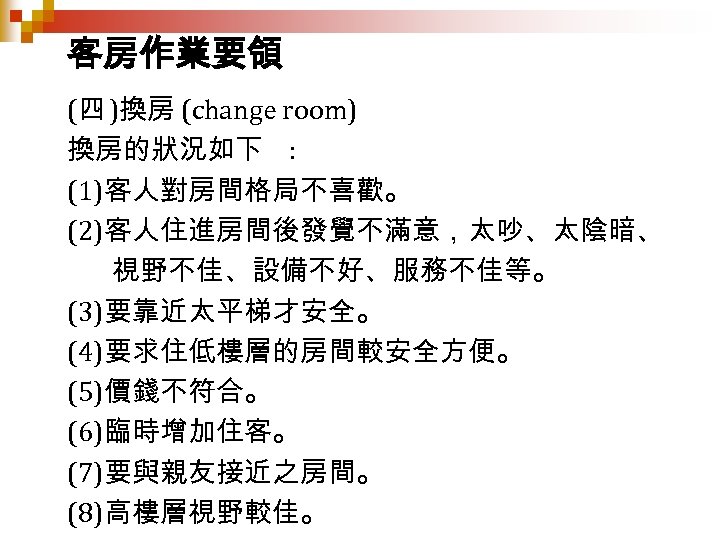 客房作業要領

(四)換房 (change room)

換房的狀況如下　：

(1)客人對房間格局不喜歡。

(2)客人住進房間後發覺不滿意，太吵、太陰暗、視野不佳、設備不好、服務不佳等。

(3)要靠近太平梯才安全。

(4)要求住低樓層的房間較安全方便。

(5)價錢不符合。

(6)臨時增加住客。

(7)要與親友接近之房間。

(8)高樓層視野較佳。